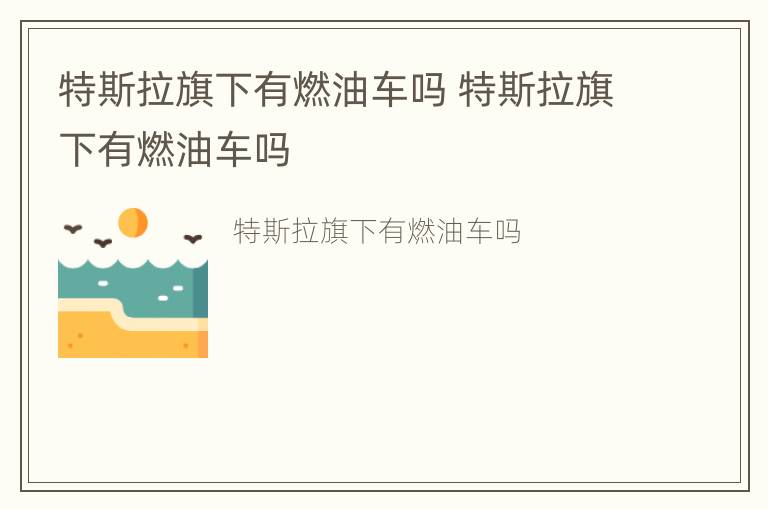 特斯拉旗下有燃油车吗 特斯拉旗下有燃油车吗

特斯拉旗下有燃油车吗